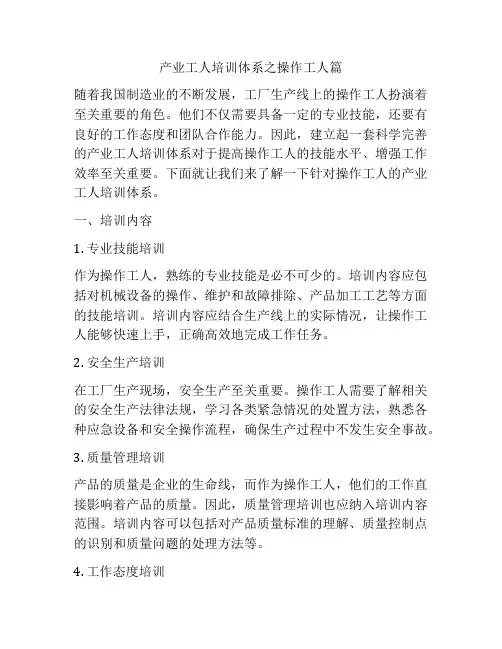 产业工人培训体系之操作工人篇

随着我国制造业的不断发展，工厂生产线上的操作工人扮演着至关重要的角色。他们不仅需要具备一定的专业技能，还要有良好的工作态度和团队合作能力。因此，建立起一套科学完善的产业工人培训体系对于提高操作工人的技能水平、增强工作效率至关重要。下面就让我们来了解一下针对操作工人的产业工人培训体系。

一、培训内容

1. 专业技能培训

作为操作工人，熟练的专业技能是必不可少的。培训内容应包括对机械设备的操作、维护和故障排除、产品加工工艺等方面的技能培训。培训内容应结合生产线上的实际情况，让操作工人能够快速上手，正确高效地完成工作任务。

2. 安全生产培训

在工厂生产现场，安全生产至关重要。操作工人需要了解相关的安全生产法律法规，学习各类紧急情况的处置方法，熟悉各种应急设备和安全操作流程，确保生产过程中不发生安全事故。

3. 质量管理培训

产品的质量是企业的生命线，而作为操作工人，他们的工作直接影响着产品的质量。因此，质量管理培训也应纳入培训内容范围。培训内容可以包括对产品质量标准的理解、质量控制点的识别和质量问题的处理方法等。

4. 工作态度培训